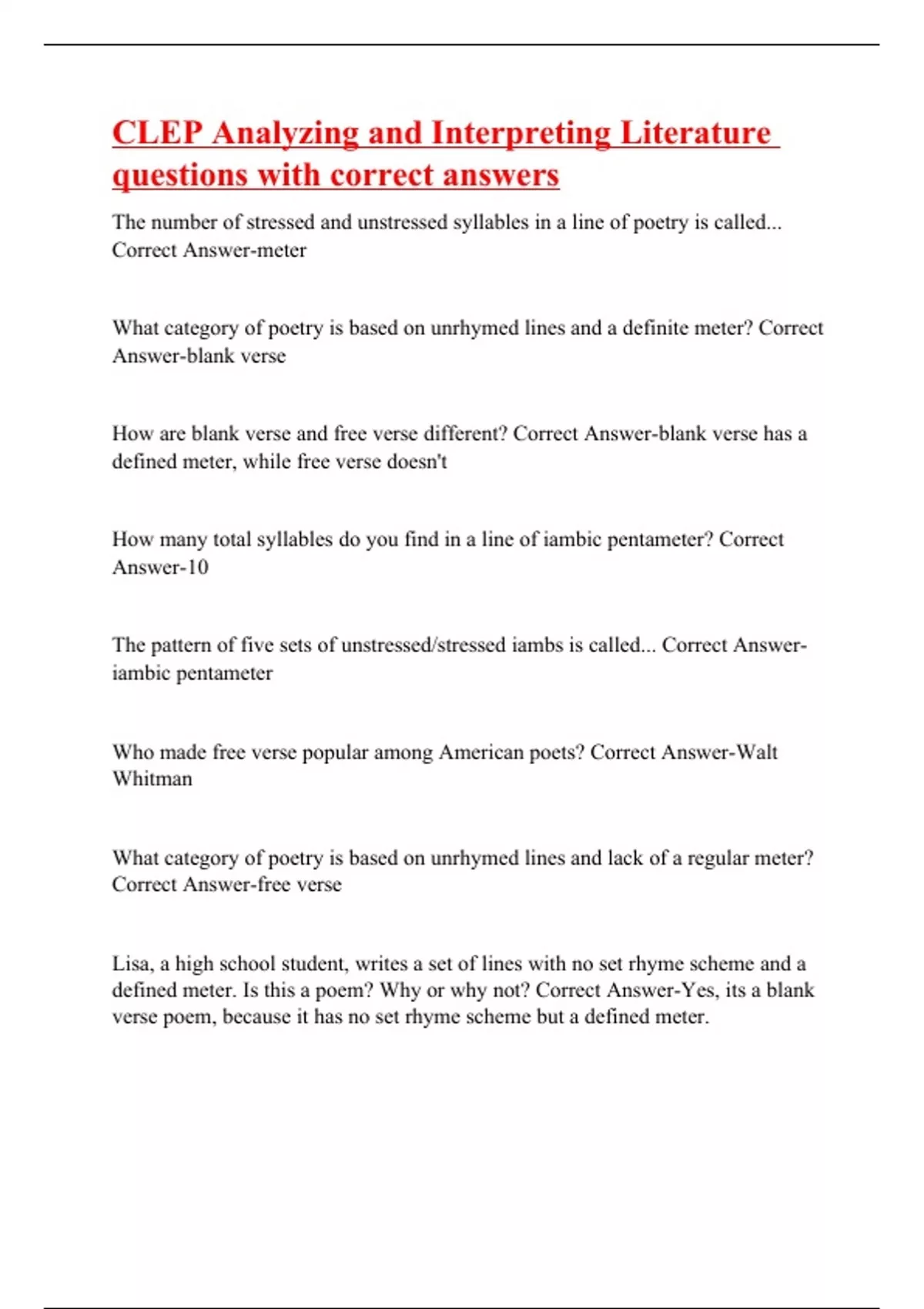 CLEP Analyzing and Interpreting Literature questions with correct answers

The number of stressed and unstressed syllables in a line of poetry is called... Correct Answer-meter

What category of poetry is based on unrhymed lines and a definite meter? Correct Answer-blank verse

How are blank verse and free verse different? Correct Answer-blank verse has a defined meter, while free verse doesn't

How many total syllables do you find in a line of iambic pentameter? Correct Answer-10

The pattern of five sets of unstressed/stressed iambs is called... Correct Answer-iambic pentameter

Who made free verse popular among American poets? Correct Answer-Walt Whitman

What category of poetry is based on unrhymed lines and lack of a regular meter? Correct Answer-free verse

Lisa, a high school student, writes a set of lines with no set rhyme scheme and a defined meter. Is this a poem? Why or why not? Correct Answer-Yes, its a blank verse poem, because it has no set rhyme scheme but a defined meter.